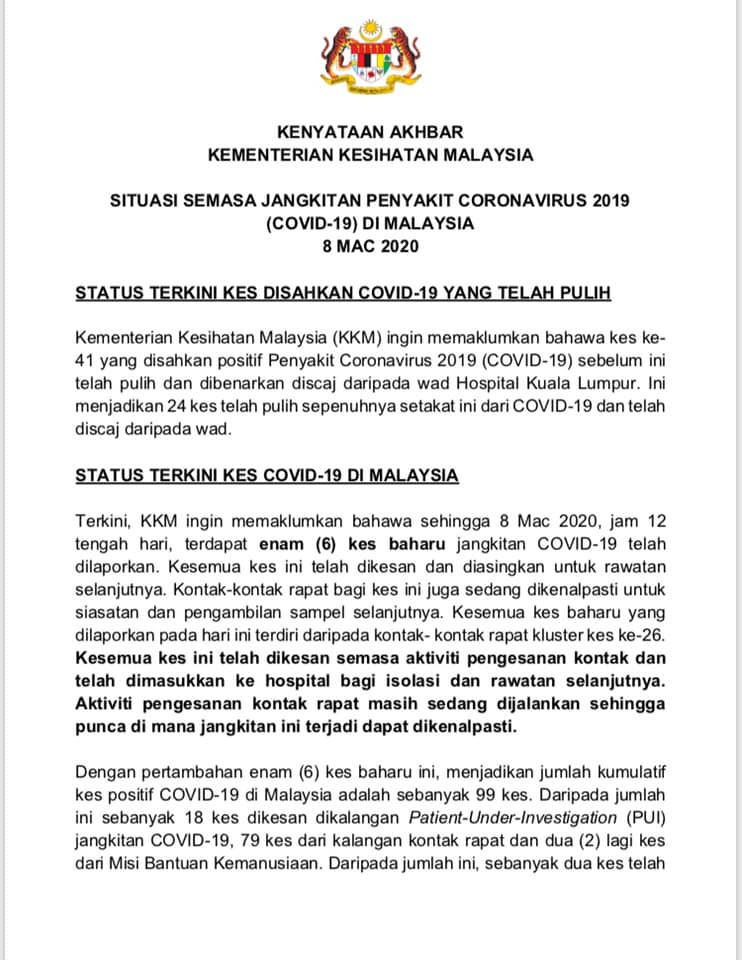 KENYATAAN AKHBAR
KEMENTERIAN KESIHATAN MALAYSIA

SITUASI SEMASA JANGKITAN PENYAKIT CORONAVIRUS 2019 (COVID-19) DI MALAYSIA
8 MAC 2020

STATUS TERKINI KES DISAHKAN COVID-19 YANG TELAH PULIH

Kementerian Kesihatan Malaysia (KKM) ingin memaklumkan bahawa kes ke-41 yang disahkan positif Penyakit Coronavirus 2019 (COVID-19) sebelum ini telah pulih dan dibenarkan discaj daripada wad Hospital Kuala Lumpur. Ini menjadikan 24 kes telah pulih sepenuhnya setakat ini dari COVID-19 dan telah discaj daripada wad.

STATUS TERKINI KES COVID-19 DI MALAYSIA

Terkini, KKM ingin memaklumkan bahawa sehingga 8 Mac 2020, jam 12 tengah hari, terdapat enam (6) kes baharu jangkitan COVID-19 telah dilaporkan. Kesemua kes ini telah dikesan dan diasingkan untuk rawatan selanjutnya. Kontak-kontak rapat bagi kes ini juga sedang dikenalpasti untuk siasatan dan pengambilan sampel selanjutnya. Kesemua kes baharu yang dilaporkan pada hari ini terdiri daripada kontak- kontak rapat kluster kes ke-26. Kesemua kes ini telah dikesan semasa aktiviti pengesanan kontak dan telah dimasukkan ke hospital bagi isolasi dan rawatan selanjutnya. Aktiviti pengesanan kontak rapat masih sedang dijalankan sehingga punca di mana jangkitan ini terjadi dapat dikenalpasti.

Dengan pertambahan enam (6) kes baharu ini, menjadikan jumlah kumulatif kes positif COVID-19 di Malaysia adalah sebanyak 99 kes. Daripada jumlah ini sebanyak 18 kes dikesan dikalangan Patient-Under-Investigation (PUI) jangkitan COVID-19, 79 kes dari kalangan kontak rapat dan dua (2) lagi kes dari Misi Bantuan Kemanusiaan. Daripada jumlah ini, sebanyak dua kes telah